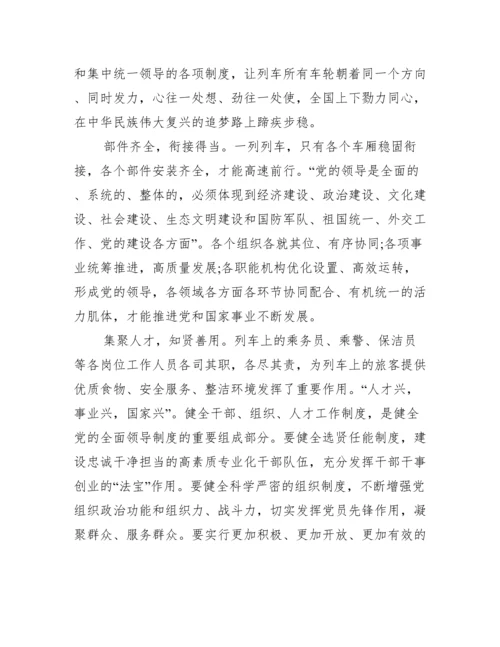 和集中统一领导的各项制度，让列车所有车轮朝着同一个方向、同时发力，心往一处想、劲往一处使，全国上下勠力同心，在中华民族伟大复兴的追梦路上蹄疾步稳。

部件齐全，衔接得当。一列列车，只有各个车厢稳固衔接，各个部件安装齐全，才能高速前行。“党的领导是全面的、系统的、整体的，必须体现到经济建设、政治建设、文化建设、社会建设、生态文明建设和国防军队、祖国统一、外交工作、党的建设各方面”。各个组织各就其位、有序协同;各项事业统筹推进，高质量发展;各职能机构优化设置、高效运转，形成党的领导，各领域各方面各环节协同配合、有机统一的活力肌体，才能推进党和国家事业不断发展。

集聚人才，知贤善用。列车上的乘务员、乘警、保洁员等各岗位工作人员各司其职，各尽其责，为列车上的旅客提供优质食物、安全服务、整洁环境发挥了重要作用。“人才兴，事业兴，国家兴”。健全干部、组织、人才工作制度，是健全党的全面领导制度的重要组成部分。要健全选贤任能制度，建设忠诚干净担当的高素质专业化干部队伍，充分发挥干部干事创业的“法宝”作用。要健全科学严密的组织制度，不断增强党组织政治功能和组织力、战斗力，切实发挥党员先锋作用，凝聚群众、服务群众。要实行更加积极、更加开放、更加有效的